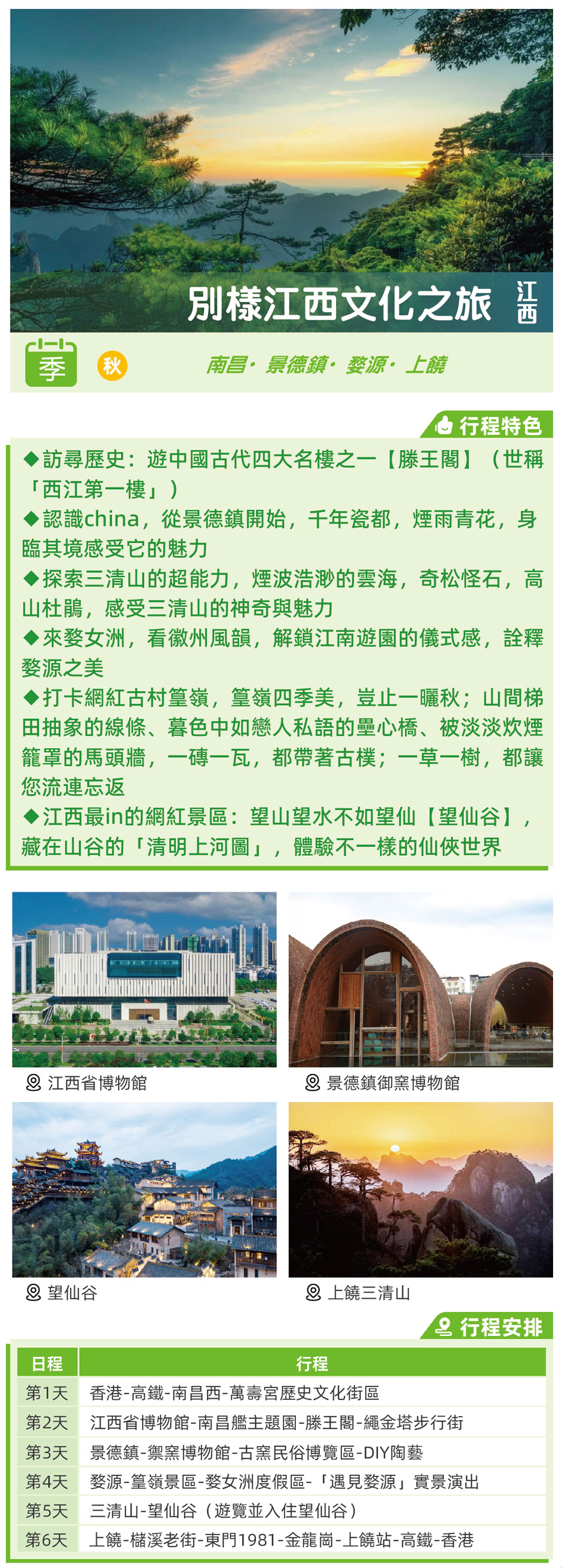 別樣江西文化之旅

江西

季

秋

南昌· 景德鎮· 婺源· 上饒

行程特色

◆訪尋歷史：遊中國古代四大名樓之一【滕王閣】（世稱「西江第一樓」）

◆認識china，從景德鎮開始，千年瓷都，煙雨青花，身臨其境感受它的魅力

◆探索三清山的超能力，煙波浩渺的雲海，奇松怪石，高山杜鵑，感受三清山的神奇與魅力

◆來婺女洲，看徽州風韻，解鎖江南遊園的儀式感，詮釋婺源之美

◆打卡網紅古村篁嶺，篁嶺四季美，豈止一曬秋；山間梯田抽象的線條、暮色中如戀人私語的壘心橋、被淡淡炊煙籠罩的馬頭牆，一磚一瓦，都帶著古樸；一草一樹，都讓您流連忘返

◆江西最in的網紅景區：望山望水不如望仙【望仙谷】，藏在山谷的「清明上河圖」，體驗不一樣的仙俠世界

江西省博物館

景德鎮御窯博物館

望仙谷

上饒三清山

行程安排

| 日程 | 行程 |
|---|---|
| 第1天 | 香港-高鐵-南昌西-萬壽宮歷史文化街區 |
| 第2天 | 江西省博物館-南昌艦主題園-滕王閣-繩金塔步行街 |
| 第3天 | 景德鎮-禦窯博物館-古窯民俗博覽區-DIY陶藝 |
| 第4天 | 婺源-篁嶺景區-婺女洲度假區-「遇見婺源」實景演出 |
| 第5天 | 三清山-望仙谷（遊覽並入住望仙谷） |
| 第6天 | 上饒-櫧溪老街-東門1981-金龍崗-上饒站-高鐵-香港 |